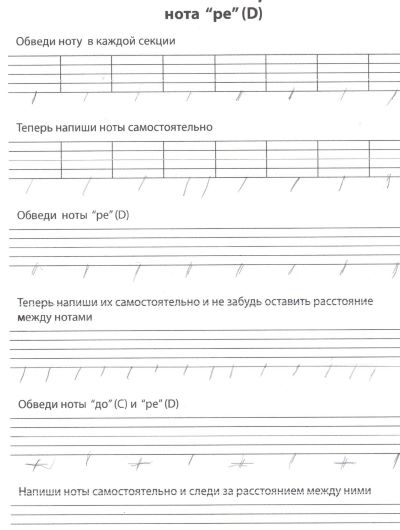 нота "ре" (D)

Обведи ноту в каждой секции

Теперь напиши ноты самостоятельно

Обведи ноты "ре" (D)

Теперь напиши их самостоятельно и не забудь оставить расстояние между нотами

Обведи ноты "до" (C) и "ре" (D)

Напиши ноты самостоятельно и следи за расстоянием между ними